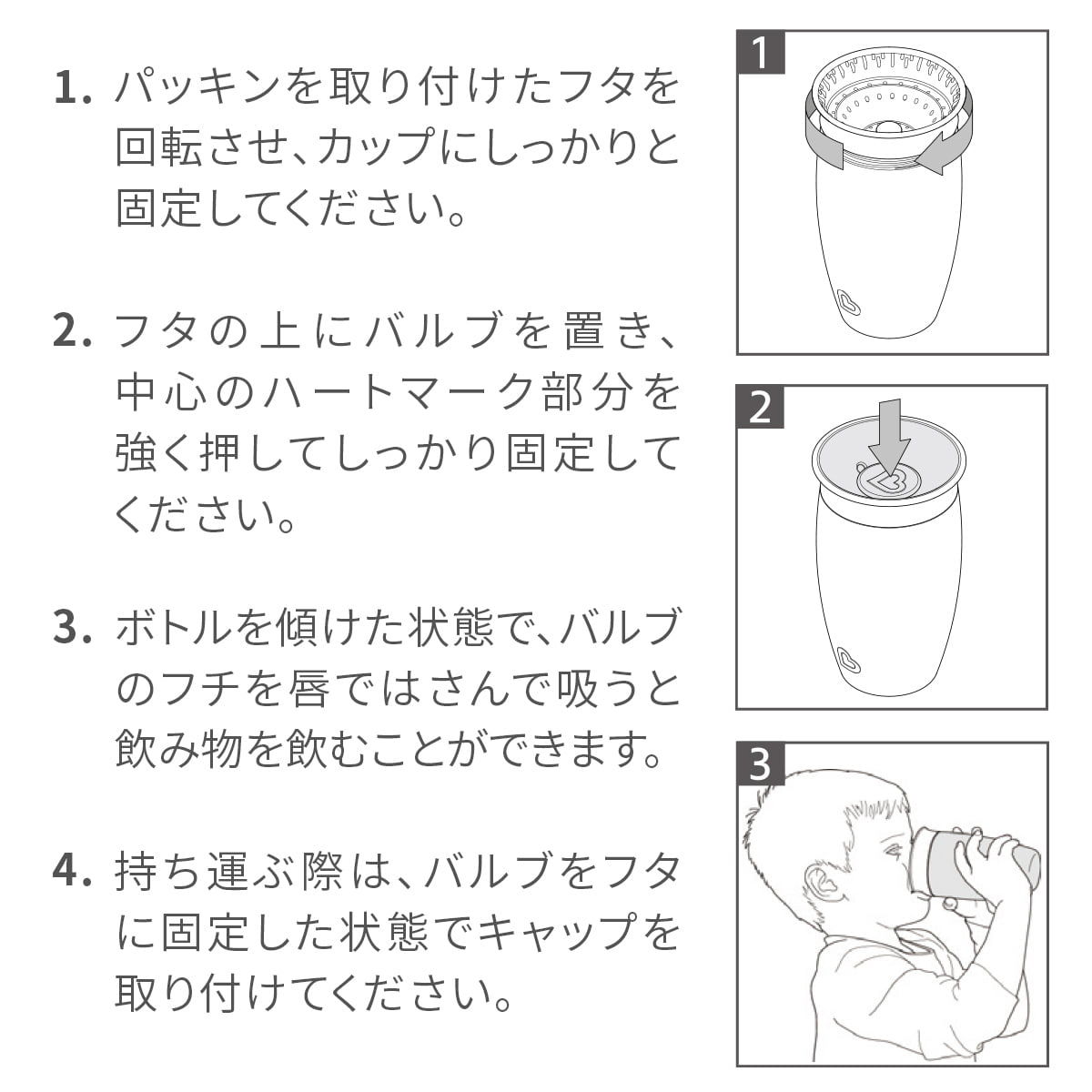 1. パッキンを取り付けたフタを回転させ、カップにしっかりと固定してください。

2. フタの上にバルブを置き、中心のハートマーク部分を強く押してしっかり固定してください。

3. ボトルを傾けた状態で、バルブのフチを唇ではさんで吸うと飲み物を飲むことができます。

4. 持ち運ぶ際は、バルブをフタに固定した状態でキャップを取り付けてください。

1

2

3